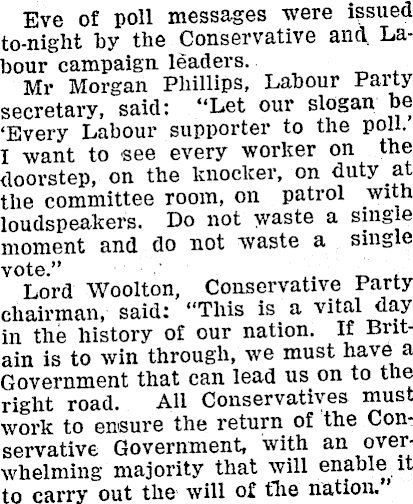 Eve of poll messages were issued to-night by the Conservative and Labour campaign leaders.

Mr Morgan Phillips, Labour Party secretary, said: "Let our slogan be 'Every Labour supporter to the poll.' I want to see every worker on the doorstep, on the knocker, on duty at the committee room, on patrol with loudspeakers. Do not waste a single moment and do not waste a single vote."

Lord Woolton, Conservative Party chairman, said: "This is a vital day in the history of our nation. If Britain is to win through, we must have a Government that can lead us on to the right road. All Conservatives must work to ensure the return of the Conservative Government, with an overwhelming majority that will enable it to carry out the will of the nation."